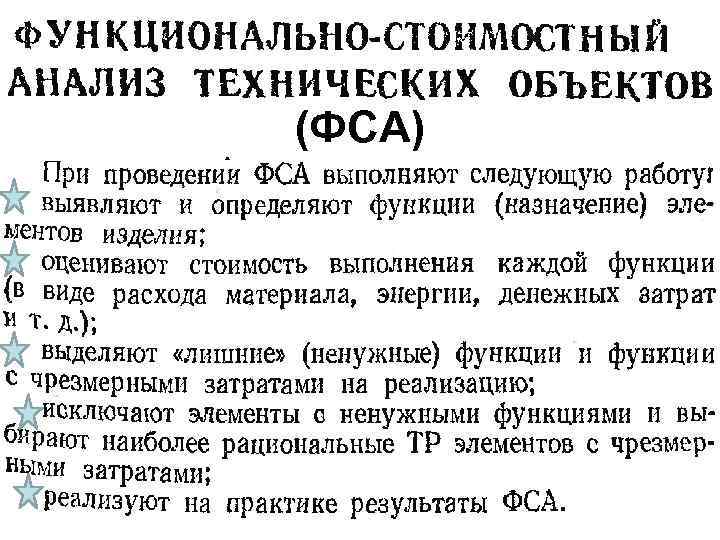 ФУНКЦИОНАЛЬНО-СТОИМОСТНЫЙ АНАЛИЗ ТЕХНИЧЕСКИХ ОБЪЕКТОВ (ФСА)

При проведении ФСА выполняют следующую работу:
выявляют и определяют функции (назначение) элементов изделия;
оценивают стоимость выполнения каждой функции (в виде расхода материала, энергии, денежных затрат и т. д.);
выделяют «лишние» (ненужные) функции и функции с чрезмерными затратами на реализацию;
исключают элементы с ненужными функциями и выбирают наиболее рациональные ТР элементов с чрезмерными затратами;
реализуют на практике результаты ФСА.